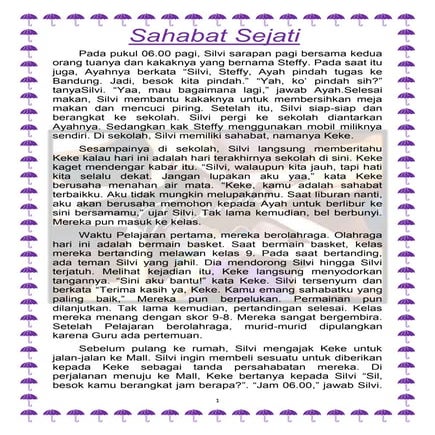 Sahabat Sejati

Pada pukul 06.00 pagi, Silvi sarapan pagi bersama kedua orang tuanya dan kakaknya yang bernama Steffy. Pada saat itu juga, Ayahnya berkata "Silvi, Steffy, Ayah pindah tugas ke Bandung. Jadi, besok kita pindah." "Yah, ko' pindah sih?" tanyaSilvi. "Yaa, mau bagaimana lagi," jawab Ayah.Selesai makan, Silvi membantu kakaknya untuk membersihkan meja makan dan mencuci piring. Setelah itu, Silvi siap-siap dan berangkat ke sekolah. Silvi pergi ke sekolah diantarkan Ayahnya. Sedangkan kak Steffy menggunakan mobil miliknya sendiri. Di sekolah, Silvi memiliki sahabat, namanya Keke.

Sesampainya di sekolah, Silvi langsung memberitahu Keke kalau hari ini adalah hari terakhirnya sekolah di sini. Keke kaget mendengar kabar itu. "Silvi, walaupun kita jauh, tapi hati kita selalu dekat. Jangan lupakan aku yaa," kata Keke berusaha menahan air mata. "Keke, kamu adalah sahabat terbaikku. Aku tidak mungkin melupakanmu. Saat liburan nanti, aku akan berusaha memohon kepada Ayah untuk berlibur ke sini bersamamu," ujar Silvi. Tak lama kemudian, bel berbunyi. Mereka pun masuk ke kelas.

Waktu Pelajaran pertama, mereka berolahraga. Olahraga hari ini adalah bermain basket. Saat bermain basket, kelas mereka bertanding melawan kelas 9. Pada saat bertanding, ada teman Silvi yang jahil. Dia mendorong Silvi hingga Silvi terjatuh. Melihat kejadian itu, Keke langsung menyodorkan tangannya. "Sini aku bantu!" kata Keke. Silvi tersenyum dan berkata "Terima kasih ya, Keke. Kamu emang sahabatku yang paling baik," Mereka pun berpelukan. Permainan pun dilanjutkan. Tak lama kemudian, pertandingan selesai. Kelas mereka menang dengan skor 9-8. Mereka sangat bergembira. Setelah Pelajaran berolahraga, murid-murid dipulangkan karena Guru ada pertemuan.

Sebelum pulang ke rumah, Silvi mengajak Keke untuk jalan-jalan ke Mall. Silvi ingin membeli sesuatu untuk diberikan kepada Keke sebagai tanda persahabatan mereka. Di perjalanan menuju ke Mall, Keke bertanya kepada Silvi "Sil, besok kamu berangkat jam berapa?". "Jam 06.00," jawab Silvi.

1